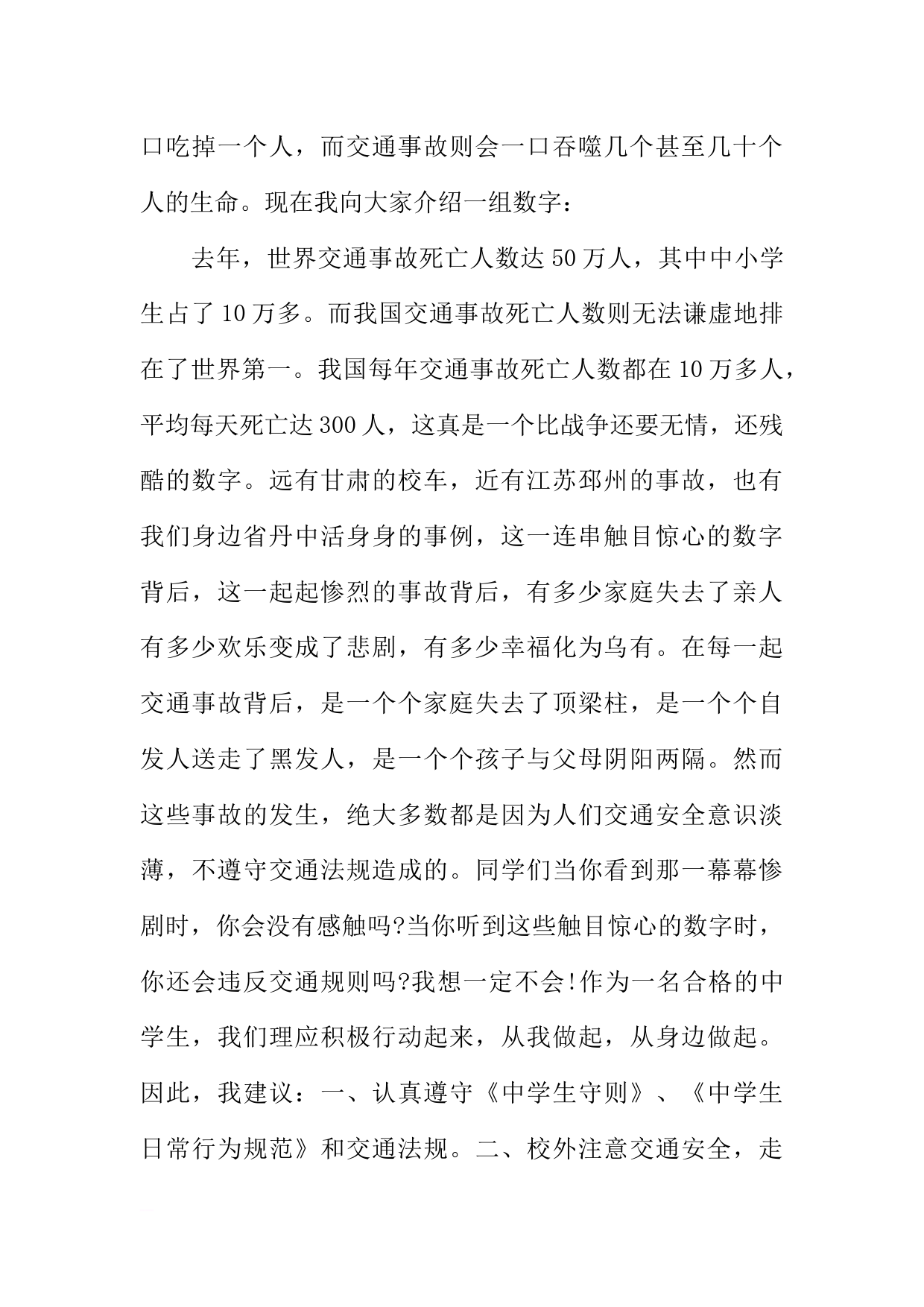 口吃掉一个人，而交通事故则会一口吞噬几个甚至几十个人的生命。现在我向大家介绍一组数字：

去年，世界交通事故死亡人数达50万人，其中中小学生占了10万多。而我国交通事故死亡人数则无法谦虚地排在了世界第一。我国每年交通事故死亡人数都在10万多人，平均每天死亡达300人，这真是一个比战争还要无情，还残酷的数字。远有甘肃的校车，近有江苏邳州的事故，也有我们身边省丹中活身身的事例，这一连串触目惊心的数字背后，这一起起惨烈的事故背后，有多少家庭失去了亲人有多少欢乐变成了悲剧，有多少幸福化为乌有。在每一起交通事故背后，是一个个家庭失去了顶梁柱，是一个个自发人送走了黑发人，是一个个孩子与父母阴阳两隔。然而这些事故的发生，绝大多数都是因为人们交通安全意识淡薄，不遵守交通法规造成的。同学们当你看到那一幕幕惨剧时，你会没有感触吗?当你听到这些触目惊心的数字时，你还会违反交通规则吗?我想一定不会!作为一名合格的中学生，我们理应积极行动起来，从我做起，从身边做起。因此，我建议：一、认真遵守《中学生守则》、《中学生日常行为规范》和交通法规。二、校外注意交通安全，走